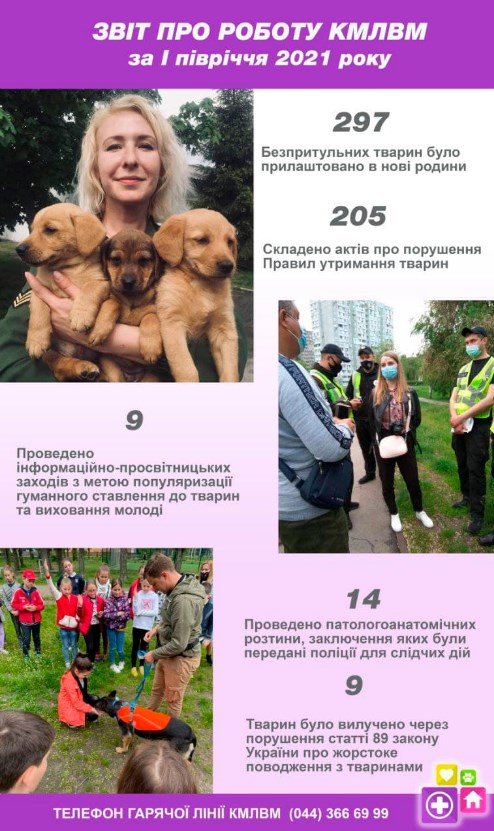 ЗВІТ ПРО РОБОТУ КМЛВМ
за І півріччя 2021 року

297
Безпритульних тварин було прилаштовано в нові родини

205
Складено актів про порушення Правил утримання тварин

9
Проведено інформаційно-просвітницьких заходів з метою популяризації гуманного ставлення до тварин та виховання молоді

14
Проведено патологоанатомічних розтини, заключення яких були передані поліції для слідчих дій

9
Тварин було вилучено через порушення статті 89 закону України про жорстоке поводження з тваринами

ТЕЛЕФОН ГАРЯЧОЇ ЛІНІЇ КМЛВМ (044) 366 69 99